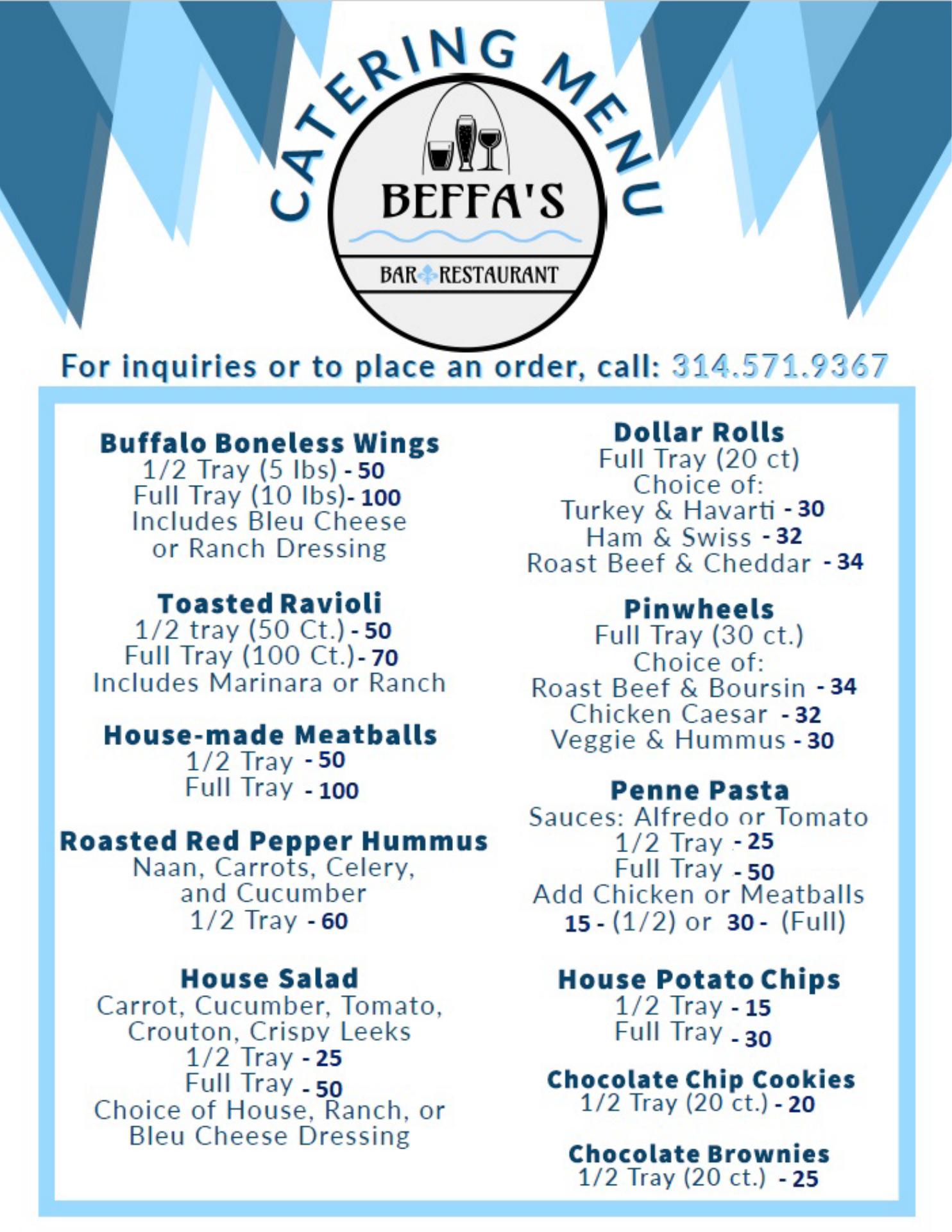 CATERING MENU

BEFFA'S

BAR RESTAURANT

For inquiries or to place an order, call: 314.571.9367

Buffalo Boneless Wings
1/2 Tray (5 lbs) - 50
Full Tray (10 lbs)- 100
Includes Bleu Cheese or Ranch Dressing

Toasted Ravioli
1/2 tray (50 Ct.) - 50
Full Tray (100 Ct.)- 70
Includes Marinara or Ranch

House-made Meatballs
1/2 Tray - 50
Full Tray - 100

Roasted Red Pepper Hummus
Naan, Carrots, Celery, and Cucumber
1/2 Tray - 60

House Salad
Carrot, Cucumber, Tomato, Crouton, Crispy Leeks
1/2 Tray - 25
Full Tray - 50
Choice of House, Ranch, or Bleu Cheese Dressing

Dollar Rolls
Full Tray (20 ct)
Choice of:
Turkey & Havarti - 30
Ham & Swiss - 32
Roast Beef & Cheddar - 34

Pinwheels
Full Tray (30 ct.)
Choice of:
Roast Beef & Boursin - 34
Chicken Caesar - 32
Veggie & Hummus - 30

Penne Pasta
Sauces: Alfredo or Tomato
1/2 Tray - 25
Full Tray - 50
Add Chicken or Meatballs
15 - (1/2) or 30 - (Full)

House Potato Chips
1/2 Tray - 15
Full Tray - 30

Chocolate Chip Cookies
1/2 Tray (20 ct.) - 20

Chocolate Brownies
1/2 Tray (20 ct.) - 25